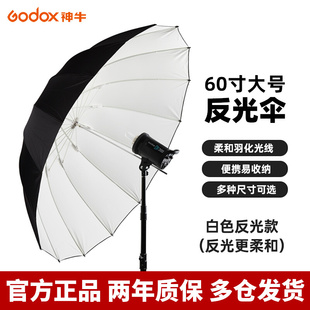 Godox 神牛

60寸大号
反光伞

柔和羽化光线

便携易收纳

多种尺寸可选

白色反光款
(反光更柔和)

官方正品 两年质保 多仓发货